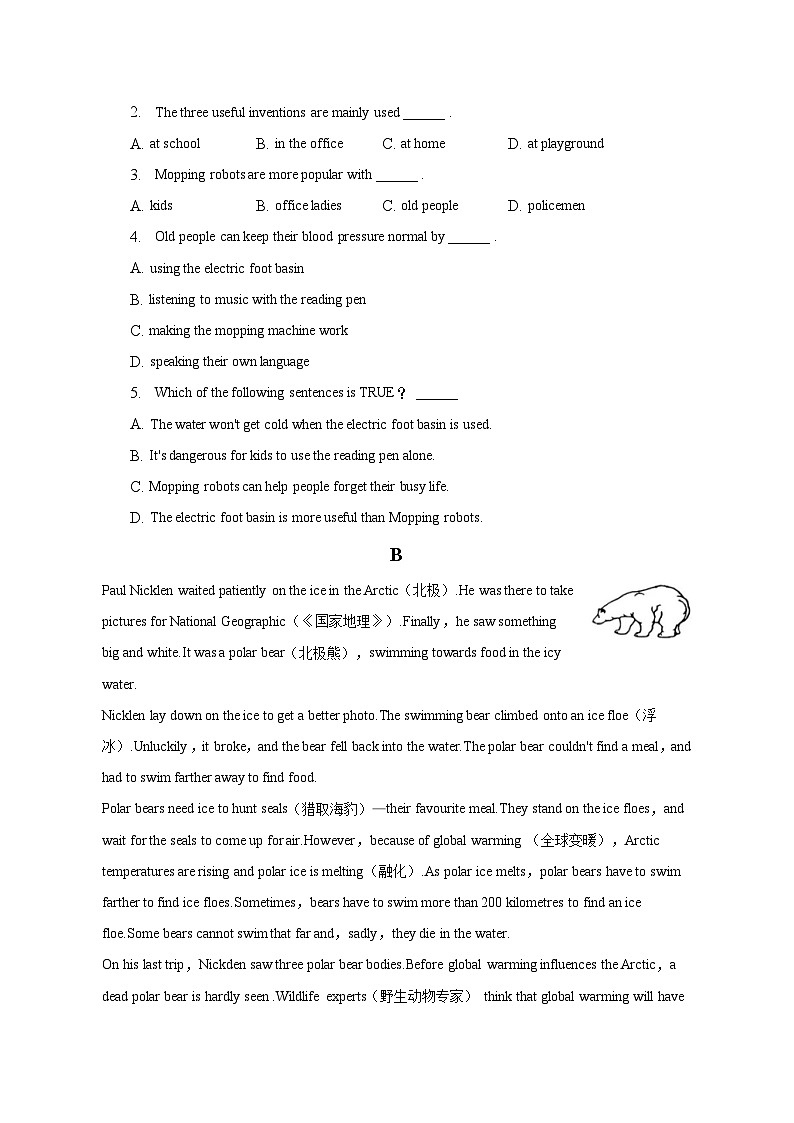 2. The three useful inventions are mainly used ______ .

A. at school B. in the office C. at home D. at playground

3. Mopping robots are more popular with ______ .

A. kids B. office ladies C. old people D. policemen

4. Old people can keep their blood pressure normal by ______ .

A. using the electric foot basin

B. listening to music with the reading pen

C. making the mopping machine work

D. speaking their own language

5. Which of the following sentences is TRUE？ ______

A. The water won't get cold when the electric foot basin is used.

B. It's dangerous for kids to use the reading pen alone.

C. Mopping robots can help people forget their busy life.

D. The electric foot basin is more useful than Mopping robots.

B

Paul Nicklen waited patiently on the ice in the Arctic（北极）.He was there to take pictures for National Geographic（《国家地理》）.Finally，he saw something big and white.It was a polar bear（北极熊），swimming towards food in the icy water.

Nicklen lay down on the ice to get a better photo.The swimming bear climbed onto an ice floe（浮冰）.Unluckily，it broke，and the bear fell back into the water.The polar bear couldn't find a meal，and had to swim farther away to find food.

Polar bears need ice to hunt seals（猎取海豹）—their favourite meal.They stand on the ice floes，and wait for the seals to come up for air.However，because of global warming （全球变暖），Arctic temperatures are rising and polar ice is melting（融化）.As polar ice melts，polar bears have to swim farther to find ice floes.Sometimes，bears have to swim more than 200 kilometres to find an ice floe.Some bears cannot swim that far and，sadly，they die in the water.

On his last trip，Nickden saw three polar bear bodies.Before global warming influences the Arctic，a dead polar bear is hardly seen .Wildlife experts（野生动物专家） think that global warming will have